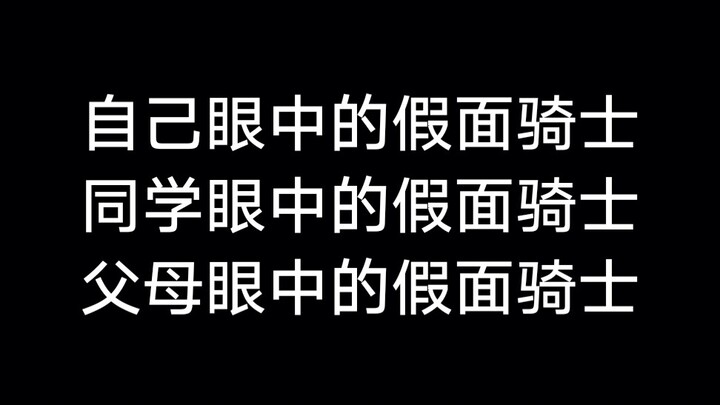 自己眼中的假面骑士
同学眼中的假面骑士
父母眼中的假面骑士